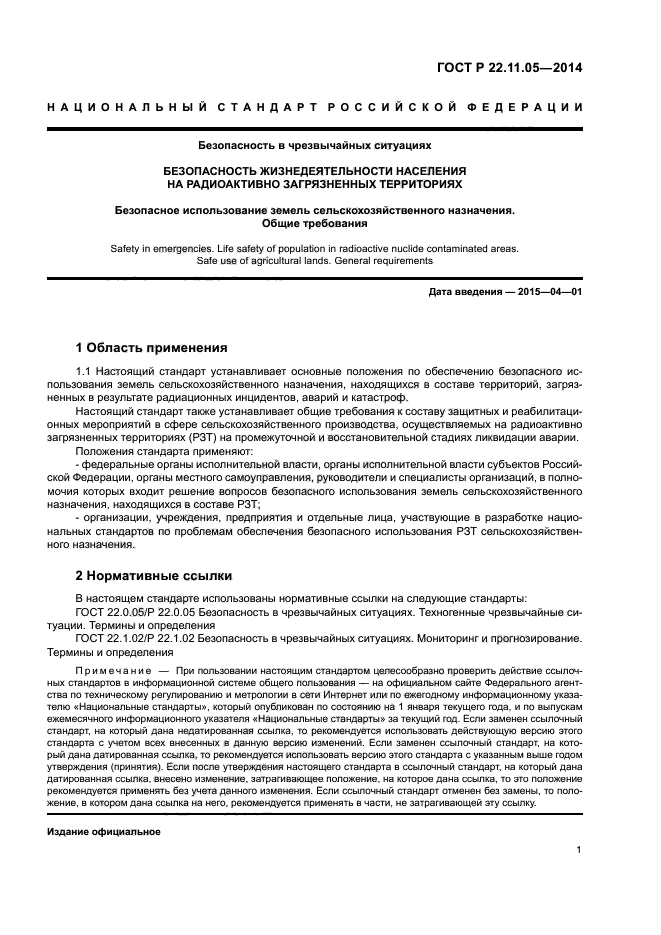 ГОСТ Р 22.11.05—2014

НАЦИОНАЛЬНЫЙ СТАНДАРТ РОССИЙСКОЙ ФЕДЕРАЦИИ

Безопасность в чрезвычайных ситуациях

БЕЗОПАСНОСТЬ ЖИЗНЕДЕЯТЕЛЬНОСТИ НАСЕЛЕНИЯ НА РАДИОАКТИВНО ЗАГРЯЗНЕННЫХ ТЕРРИТОРИЯХ

Безопасное использование земель сельскохозяйственного назначения. Общие требования

Safety in emergencies. Life safety of population in radioactive nuclide contaminated areas. Safe use of agricultural lands. General requirements

Дата введения — 2015—04—01

1 Область применения

1.1 Настоящий стандарт устанавливает основные положения по обеспечению безопасного использования земель сельскохозяйственного назначения, находящихся в составе территорий, загрязненных в результате радиационных инцидентов, аварий и катастроф.

Настоящий стандарт также устанавливает общие требования к составу защитных и реабилитационных мероприятий в сфере сельскохозяйственного производства, осуществляемых на радиоактивно загрязненных территориях (РЗТ) на промежуточной и восстановительной стадиях ликвидации аварии.

Положения стандарта применяют:

- федеральные органы исполнительной власти, органы исполнительной власти субъектов Российской Федерации, органы местного самоуправления, руководители и специалисты организаций, в полномочия которых входит решение вопросов безопасного использования земель сельскохозяйственного назначения, находящихся в составе РЗТ;

- организации, учреждения, предприятия и отдельные лица, участвующие в разработке национальных стандартов по проблемам обеспечения безопасного использования РЗТ сельскохозяйственного назначения.

2 Нормативные ссылки

В настоящем стандарте использованы нормативные ссылки на следующие стандарты:

ГОСТ 22.0.05/Р 22.0.05 Безопасность в чрезвычайных ситуациях. Техногенные чрезвычайные ситуации. Термины и определения

ГОСТ 22.1.02/Р 22.1.02 Безопасность в чрезвычайных ситуациях. Мониторинг и прогнозирование. Термины и определения

Примечание — При пользовании настоящим стандартом целесообразно проверить действие ссылочных стандартов в информационной системе общего пользования — на официальном сайте Федерального агентства по техническому регулированию и метрологии в сети Интернет или по ежегодному информационному указателю «Национальные стандарты», который опубликован по состоянию на 1 января текущего года, и по выпускам ежемесячного информационного указателя «Национальные стандарты» за текущий год. Если заменен ссылочный стандарт, на который дана недатированная ссылка, то рекомендуется использовать действующую версию этого стандарта с учетом всех внесенных в данную версию изменений. Если заменен ссылочный стандарт, на который дана датированная ссылка, то рекомендуется использовать версию этого стандарта с указанным выше годом утверждения (принятия). Если после утверждения настоящего стандарта в ссылочный стандарт, на который дана датированная ссылка, внесено изменение, затрагивающее положение, на которое дана ссылка, то это положение рекомендуется применять без учета данного изменения. Если ссылочный стандарт отменен без замены, то положение, в котором дана ссылка на него, рекомендуется применять в части, не затрагивающей эту ссылку.

Издание официальное

1